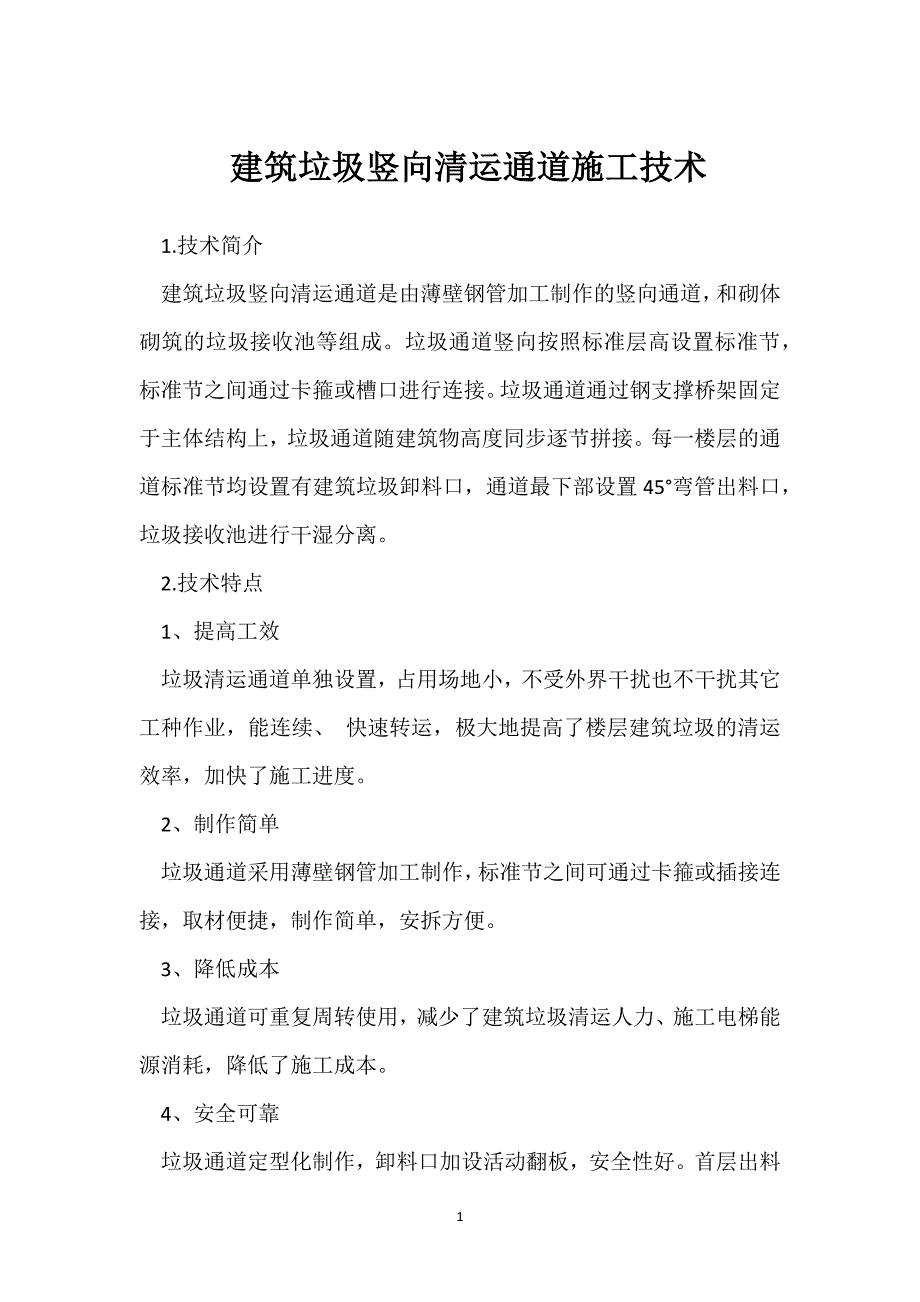 建筑垃圾竖向清运通道施工技术

1.技术简介

建筑垃圾竖向清运通道是由薄壁钢管加工制作的竖向通道，和砌体砌筑的垃圾接收池等组成。垃圾通道竖向按照标准层高设置标准节，标准节之间通过卡箍或槽口进行连接。垃圾通道通过钢支撑桥架固定于主体结构上，垃圾通道随建筑物高度同步逐节拼接。每一楼层的通道标准节均设置有建筑垃圾卸料口，通道最下部设置 45°弯管出料口，垃圾接收池进行干湿分离。

2.技术特点

1、提高工效

垃圾清运通道单独设置，占用场地小，不受外界干扰也不干扰其它工种作业，能连续、 快速转运，极大地提高了楼层建筑垃圾的清运效率，加快了施工进度。

2、制作简单

垃圾通道采用薄壁钢管加工制作，标准节之间可通过卡箍或插接连接，取材便捷，制作简单，安拆方便。

3、降低成本

垃圾通道可重复周转使用，减少了建筑垃圾清运人力、施工电梯能源消耗，降低了施工成本。

4、安全可靠

垃圾通道定型化制作，卸料口加设活动翻板，安全性好。首层出料

1